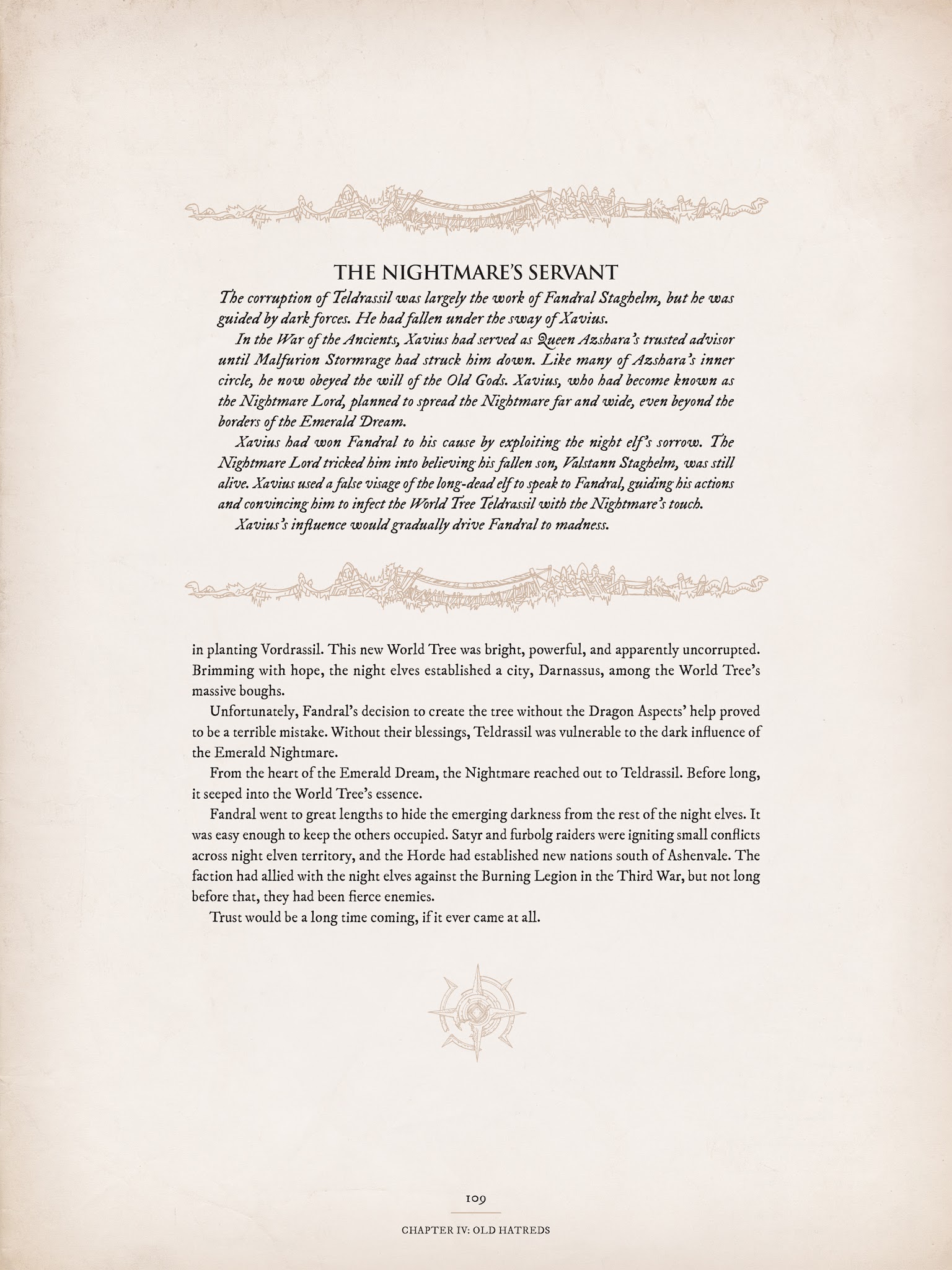 THE NIGHTMARE'S SERVANT

The corruption of Teldrassil was largely the work of Fandral Staghelm, but he was guided by dark forces. He had fallen under the sway of Xavius.

In the War of the Ancients, Xavius had served as Queen Azshara's trusted advisor until Malfurion Stormrage had struck him down. Like many of Azshara's inner circle, he now obeyed the will of the Old Gods. Xavius, who had become known as the Nightmare Lord, planned to spread the Nightmare far and wide, even beyond the borders of the Emerald Dream.

Xavius had won Fandral to his cause by exploiting the night elf's sorrow. The Nightmare Lord tricked him into believing his fallen son, Valstann Staghelm, was still alive. Xavius used a false visage of the long-dead elf to speak to Fandral, guiding his actions and convincing him to infect the World Tree Teldrassil with the Nightmare's touch.

Xavius's influence would gradually drive Fandral to madness.

in planting Vordrassil. This new World Tree was bright, powerful, and apparently uncorrupted. Brimming with hope, the night elves established a city, Darnassus, among the World Tree's massive boughs.

Unfortunately, Fandral's decision to create the tree without the Dragon Aspects' help proved to be a terrible mistake. Without their blessings, Teldrassil was vulnerable to the dark influence of the Emerald Nightmare.

From the heart of the Emerald Dream, the Nightmare reached out to Teldrassil. Before long, it seeped into the World Tree's essence.

Fandral went to great lengths to hide the emerging darkness from the rest of the night elves. It was easy enough to keep the others occupied. Satyr and furbolg raiders were igniting small conflicts across night elven territory, and the Horde had established new nations south of Ashenvale. The faction had allied with the night elves against the Burning Legion in the Third War, but not long before that, they had been fierce enemies.

Trust would be a long time coming, if it ever came at all.

109

CHAPTER IV: OLD HATREDS